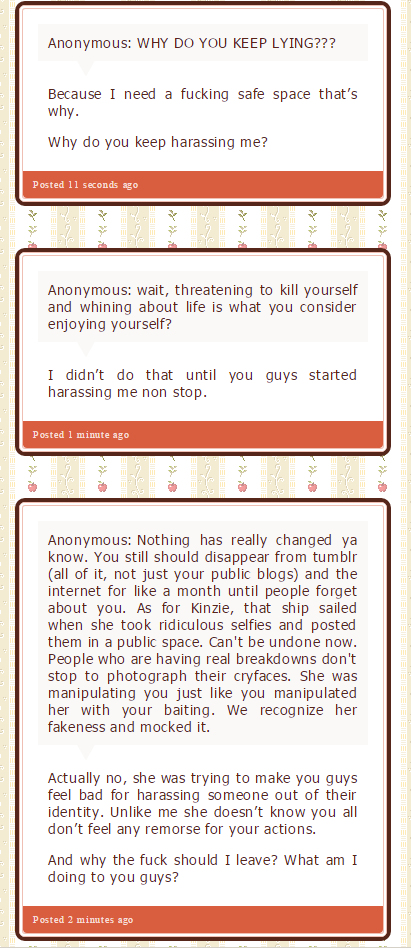 Anonymous: WHY DO YOU KEEP LYING???

Because I need a fucking safe space that's why.

Why do you keep harassing me?

Posted 11 seconds ago

Anonymous: wait, threatening to kill yourself and whining about life is what you consider enjoying yourself?

I didn't do that until you guys started harassing me non stop.

Posted 1 minute ago

Anonymous: Nothing has really changed ya know. You still should disappear from tumblr (all of it, not just your public blogs) and the internet for like a month until people forget about you. As for Kinzie, that ship sailed when she took ridiculous selfies and posted them in a public space. Can't be undone now. People who are having real breakdowns don't stop to photograph their cryfaces. She was manipulating you just like you manipulated her with your baiting. We recognize her fakeness and mocked it.

Actually no, she was trying to make you guys feel bad for harassing someone out of their identity. Unlike me she doesn't know you all don't feel any remorse for your actions.

And why the fuck should I leave? What am I doing to you guys?

Posted 2 minutes ago